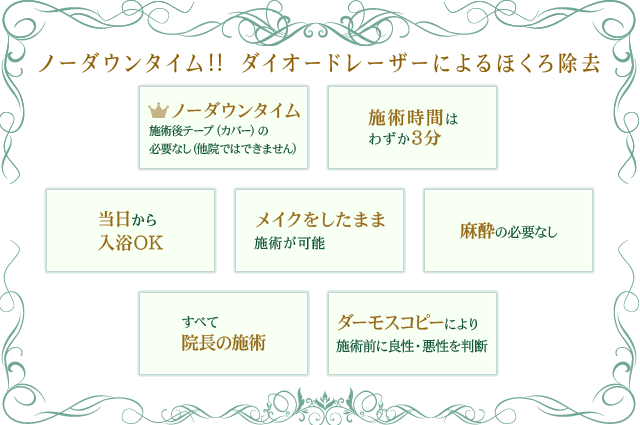 ノーダウンタイム!! ダイオードレーザーによるほくろ除去

ノーダウンタイム
施術後テープ（カバー）の必要なし（他院ではできません）

施術時間はわずか3分

当日から入浴OK

メイクをしたまま施術が可能

麻酔の必要なし

すべて院長の施術

ダーモスコピーにより施術前に良性・悪性を判断